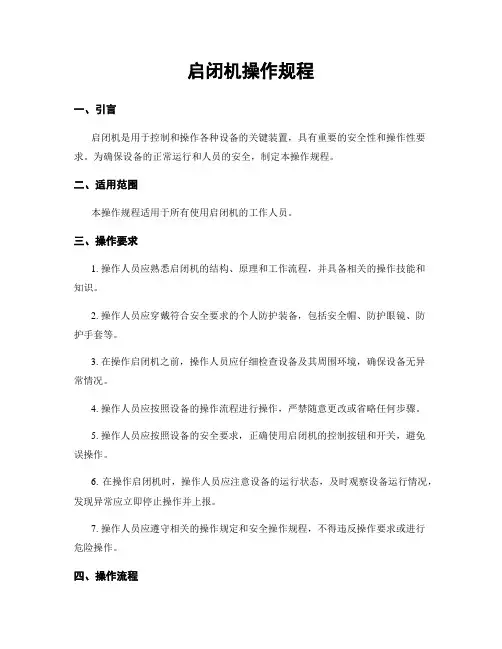 启闭机操作规程

一、引言

启闭机是用于控制和操作各种设备的关键装置，具有重要的安全性和操作性要求。为确保设备的正常运行和人员的安全，制定本操作规程。

二、适用范围

本操作规程适用于所有使用启闭机的工作人员。

三、操作要求

1. 操作人员应熟悉启闭机的结构、原理和工作流程，并具备相关的操作技能和知识。

2. 操作人员应穿戴符合安全要求的个人防护装备，包括安全帽、防护眼镜、防护手套等。

3. 在操作启闭机之前，操作人员应仔细检查设备及其周围环境，确保设备无异常情况。

4. 操作人员应按照设备的操作流程进行操作，严禁随意更改或省略任何步骤。

5. 操作人员应按照设备的安全要求，正确使用启闭机的控制按钮和开关，避免误操作。

6. 在操作启闭机时，操作人员应注意设备的运行状态，及时观察设备运行情况，发现异常应立即停止操作并上报。

7. 操作人员应遵守相关的操作规定和安全操作规程，不得违反操作要求或进行危险操作。

四、操作流程